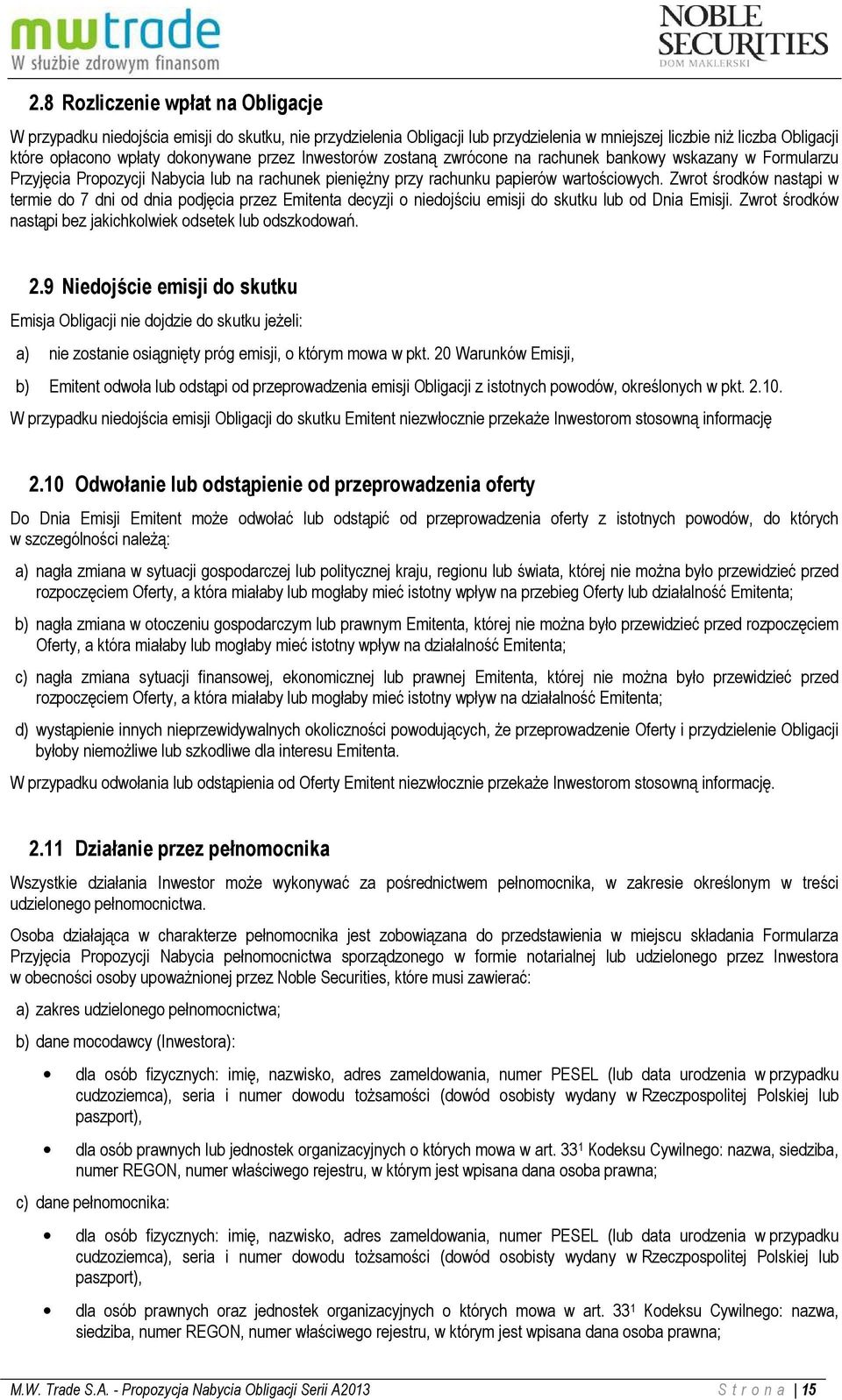 mwtrade
W służbie zdrowym finansom

NOBLE SECURITIES
DOM MAKLERSKI

2.8 Rozliczenie wpłat na Obligacje

W przypadku niedojścia emisji do skutku, nie przydzielenia Obligacji lub przydzielenia w mniejszej liczbie niż liczba Obligacji które opłacono wpłaty dokonywane przez Inwestorów zostaną zwrócone na rachunek bankowy wskazany w Formularzu Przyjęcia Propozycji Nabycia lub na rachunek pieniężny przy rachunku papierów wartościowych. Zwrot środków nastąpi w termie do 7 dni od dnia podjęcia przez Emitenta decyzji o niedojściu emisji do skutku lub od Dnia Emisji. Zwrot środków nastąpi bez jakichkolwiek odsetek lub odszkodowań.

2.9 Niedojście emisji do skutku

Emisja Obligacji nie dojdzie do skutku jeżeli:

a) nie zostanie osiągnięty próg emisji, o którym mowa w pkt. 20 Warunków Emisji,

b) Emitent odwoła lub odstąpi od przeprowadzenia emisji Obligacji z istotnych powodów, określonych w pkt. 2.10.

W przypadku niedojścia emisji Obligacji do skutku Emitent niezwłocznie przekaże Inwestorom stosowną informację

2.10 Odwołanie lub odstąpienie od przeprowadzenia oferty

Do Dnia Emisji Emitent może odwołać lub odstąpić od przeprowadzenia oferty z istotnych powodów, do których w szczególności należą:

a) nagła zmiana w sytuacji gospodarczej lub politycznej kraju, regionu lub świata, której nie można było przewidzieć przed rozpoczęciem Oferty, a która miałaby lub mogłaby mieć istotny wpływ na przebieg Oferty lub działalność Emitenta;

b) nagła zmiana w otoczeniu gospodarczym lub prawnym Emitenta, której nie można było przewidzieć przed rozpoczęciem Oferty, a która miałaby lub mogłaby mieć istotny wpływ na działalność Emitenta;

c) nagła zmiana sytuacji finansowej, ekonomicznej lub prawnej Emitenta, której nie można było przewidzieć przed rozpoczęciem Oferty, a która miałaby lub mogłaby mieć istotny wpływ na działalność Emitenta;

d) wystąpienie innych nieprzewidywalnych okoliczności powodujących, że przeprowadzenie Oferty i przydzielenie Obligacji byłoby niemożliwe lub szkodliwe dla interesu Emitenta.

W przypadku odwołania lub odstąpienia od Oferty Emitent niezwłocznie przekaże Inwestorom stosowną informację.

2.11 Działanie przez pełnomocnika

Wszystkie działania Inwestor może wykonywać za pośrednictwem pełnomocnika, w zakresie określonym w treści udzielonego pełnomocnictwa.

Osoba działająca w charakterze pełnomocnika jest zobowiązana do przedstawienia w miejscu składania Formularza Przyjęcia Propozycji Nabycia pełnomocnictwa sporządzonego w formie notarialnej lub udzielonego przez Inwestora w obecności osoby upoważnionej przez Noble Securities, które musi zawierać:

a) zakres udzielonego pełnomocnictwa;

b) dane mocodawcy (Inwestora):

• dla osób fizycznych: imię, nazwisko, adres zameldowania, numer PESEL (lub data urodzenia w przypadku cudzoziemca), seria i numer dowodu tożsamości (dowód osobisty wydany w Rzeczpospolitej Polskiej lub paszport),

• dla osób prawnych lub jednostek organizacyjnych o których mowa w art. $33^1$ Kodeksu Cywilnego: nazwa, siedziba, numer REGON, numer właściwego rejestru, w którym jest wpisana dana osoba prawna;

c) dane pełnomocnika:

• dla osób fizycznych: imię, nazwisko, adres zameldowania, numer PESEL (lub data urodzenia w przypadku cudzoziemca), seria i numer dowodu tożsamości (dowód osobisty wydany w Rzeczpospolitej Polskiej lub paszport),

• dla osób prawnych oraz jednostek organizacyjnych o których mowa w art. $33^1$ Kodeksu Cywilnego: nazwa, siedziba, numer REGON, numer właściwego rejestru, w którym jest wpisana dana osoba prawna;

M.W. Trade S.A. - Propozycja Nabycia Obligacji Serii A2013 Strona | 15